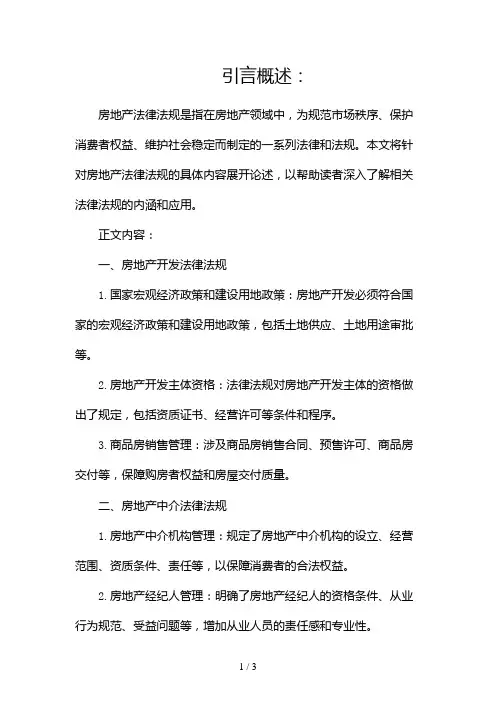 引言概述：

房地产法律法规是指在房地产领域中，为规范市场秩序、保护消费者权益、维护社会稳定而制定的一系列法律和法规。本文将针对房地产法律法规的具体内容展开论述，以帮助读者深入了解相关法律法规的内涵和应用。

正文内容：

一、房地产开发法律法规

1. 国家宏观经济政策和建设用地政策：房地产开发必须符合国家的宏观经济政策和建设用地政策，包括土地供应、土地用途审批等。

2. 房地产开发主体资格：法律法规对房地产开发主体的资格做出了规定，包括资质证书、经营许可等条件和程序。

3. 商品房销售管理：涉及商品房销售合同、预售许可、商品房交付等，保障购房者权益和房屋交付质量。

二、房地产中介法律法规

1. 房地产中介机构管理：规定了房地产中介机构的设立、经营范围、资质条件、责任等，以保障消费者的合法权益。

2. 房地产经纪人管理：明确了房地产经纪人的资格条件、从业行为规范、受益问题等，增加从业人员的责任感和专业性。

1 / 3